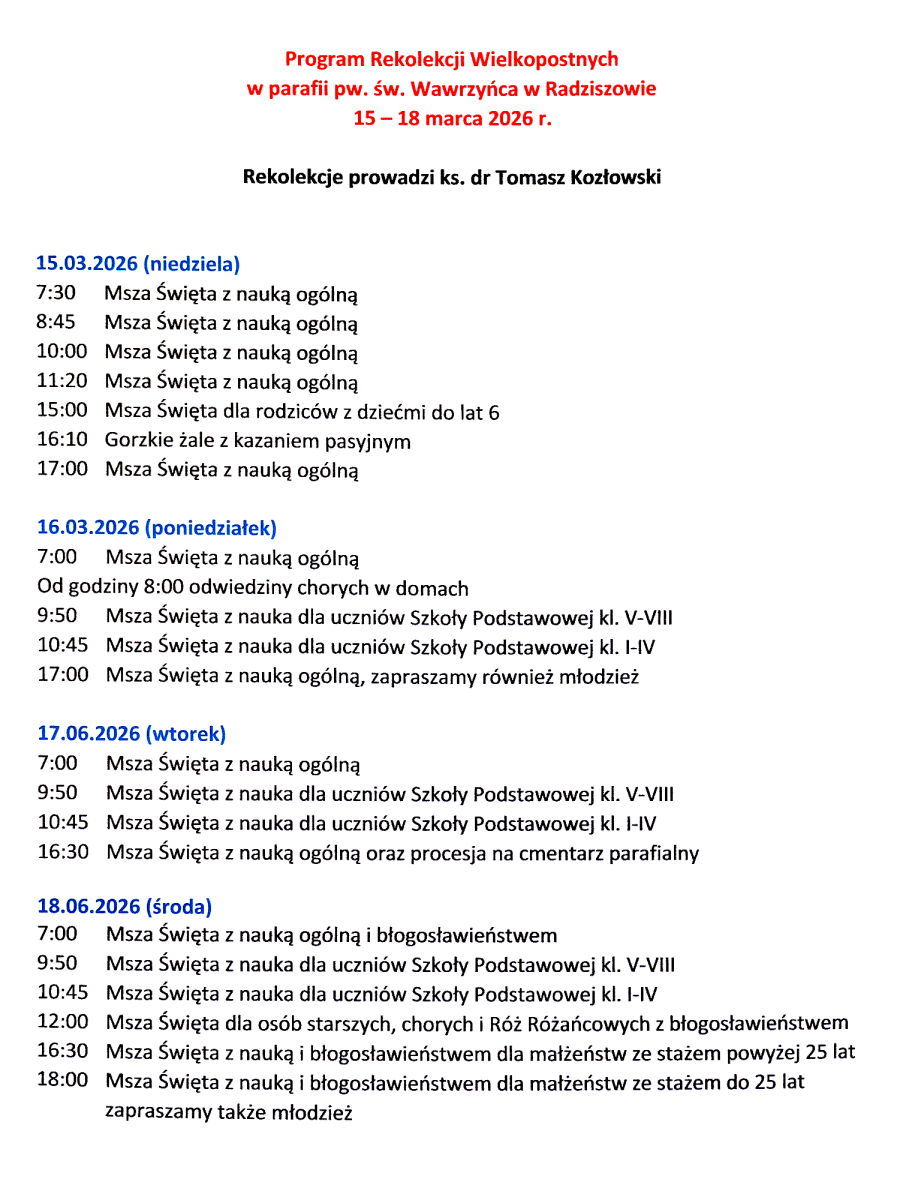 Program Rekolekcji Wielkopostnych
w parafii pw. św. Wawrzyńca w Radziszowie
15 – 18 marca 2026 r.

Rekolekcje prowadzi ks. dr Tomasz Kozłowski

15.03.2026 (niedziela)
7:30 Msza Święta z nauką ogólną
8:45 Msza Święta z nauką ogólną
10:00 Msza Święta z nauką ogólną
11:20 Msza Święta z nauką ogólną
15:00 Msza Święta dla rodziców z dziećmi do lat 6
16:10 Gorzkie żale z kazaniem pasyjnym
17:00 Msza Święta z nauką ogólną

16.03.2026 (poniedziałek)
7:00 Msza Święta z nauką ogólną
Od godziny 8:00 odwiedziny chorych w domach
9:50 Msza Święta z nauka dla uczniów Szkoły Podstawowej kl. V-VIII
10:45 Msza Święta z nauka dla uczniów Szkoły Podstawowej kl. I-IV
17:00 Msza Święta z nauką ogólną, zapraszamy również młodzież

17.06.2026 (wtorek)
7:00 Msza Święta z nauką ogólną
9:50 Msza Święta z nauka dla uczniów Szkoły Podstawowej kl. V-VIII
10:45 Msza Święta z nauka dla uczniów Szkoły Podstawowej kl. I-IV
16:30 Msza Święta z nauką ogólną oraz procesja na cmentarz parafialny

18.06.2026 (środa)
7:00 Msza Święta z nauką ogólną i błogosławieństwem
9:50 Msza Święta z nauka dla uczniów Szkoły Podstawowej kl. V-VIII
10:45 Msza Święta z nauka dla uczniów Szkoły Podstawowej kl. I-IV
12:00 Msza Święta dla osób starszych, chorych i Róż Różańcowych z błogosławieństwem
16:30 Msza Święta z nauką i błogosławieństwem dla małżeństw ze stażem powyżej 25 lat
18:00 Msza Święta z nauką i błogosławieństwem dla małżeństw ze stażem do 25 lat zapraszamy także młodzież